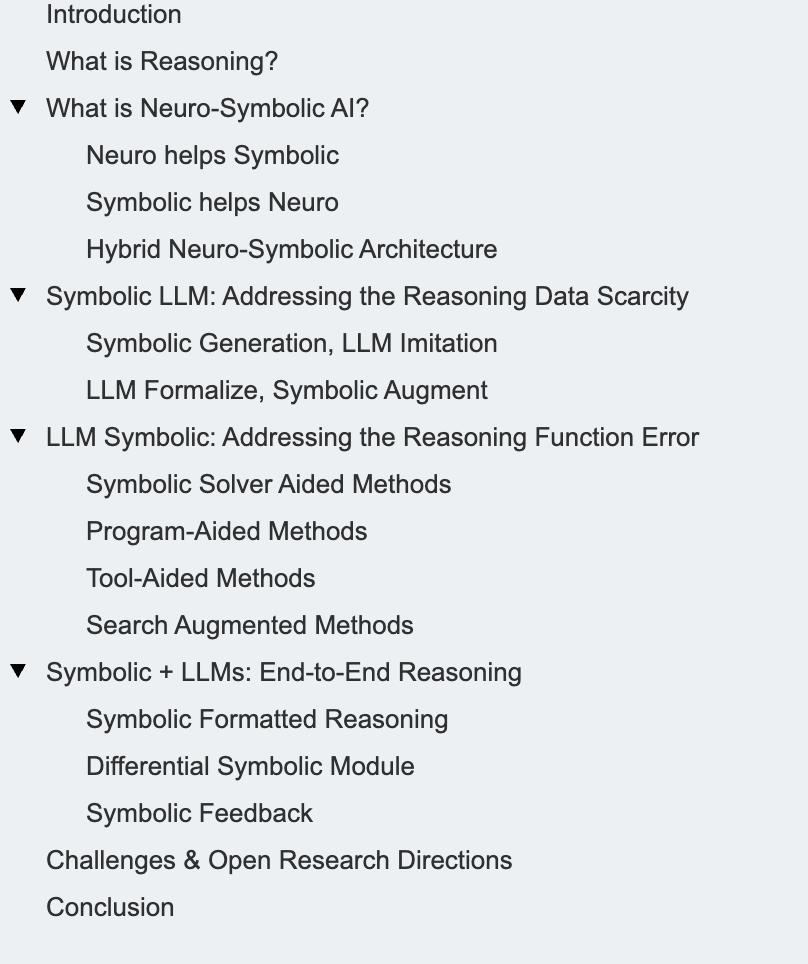 Introduction

What is Reasoning?

▼ What is Neuro-Symbolic AI?

Neuro helps Symbolic

Symbolic helps Neuro

Hybrid Neuro-Symbolic Architecture

▼ Symbolic LLM: Addressing the Reasoning Data Scarcity

Symbolic Generation, LLM Imitation

LLM Formalize, Symbolic Augment

▼ LLM Symbolic: Addressing the Reasoning Function Error

Symbolic Solver Aided Methods

Program-Aided Methods

Tool-Aided Methods

Search Augmented Methods

▼ Symbolic + LLMs: End-to-End Reasoning

Symbolic Formatted Reasoning

Differential Symbolic Module

Symbolic Feedback

Challenges & Open Research Directions

Conclusion